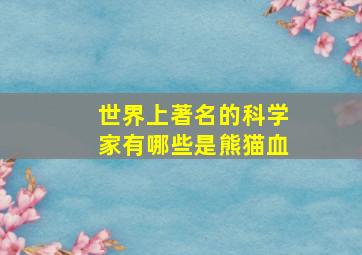 世界上著名的科学家有哪些是熊猫血